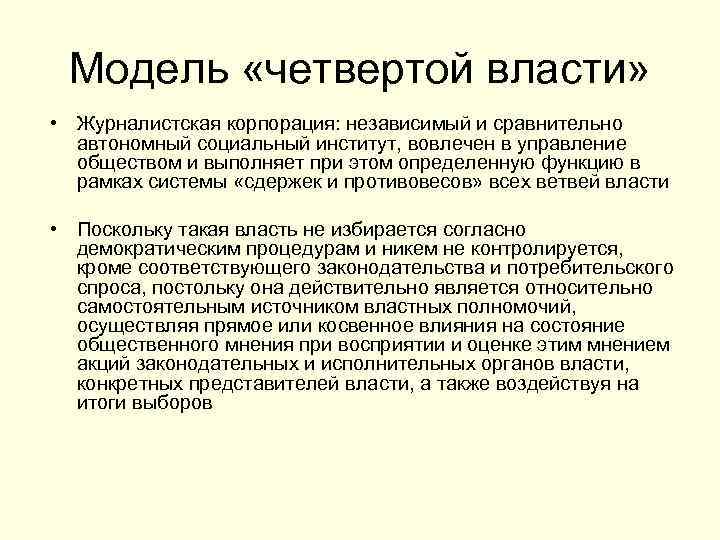 Модель «четвертой власти»

• Журналистская корпорация: независимый и сравнительно автономный социальный институт, вовлечен в управление обществом и выполняет при этом определенную функцию в рамках системы «сдержек и противовесов» всех ветвей власти

• Поскольку такая власть не избирается согласно демократическим процедурам и никем не контролируется, кроме соответствующего законодательства и потребительского спроса, постольку она действительно является относительно самостоятельным источником властных полномочий, осуществляя прямое или косвенное влияния на состояние общественного мнения при восприятии и оценке этим мнением акций законодательных и исполнительных органов власти, конкретных представителей власти, а также воздействуя на итоги выборов